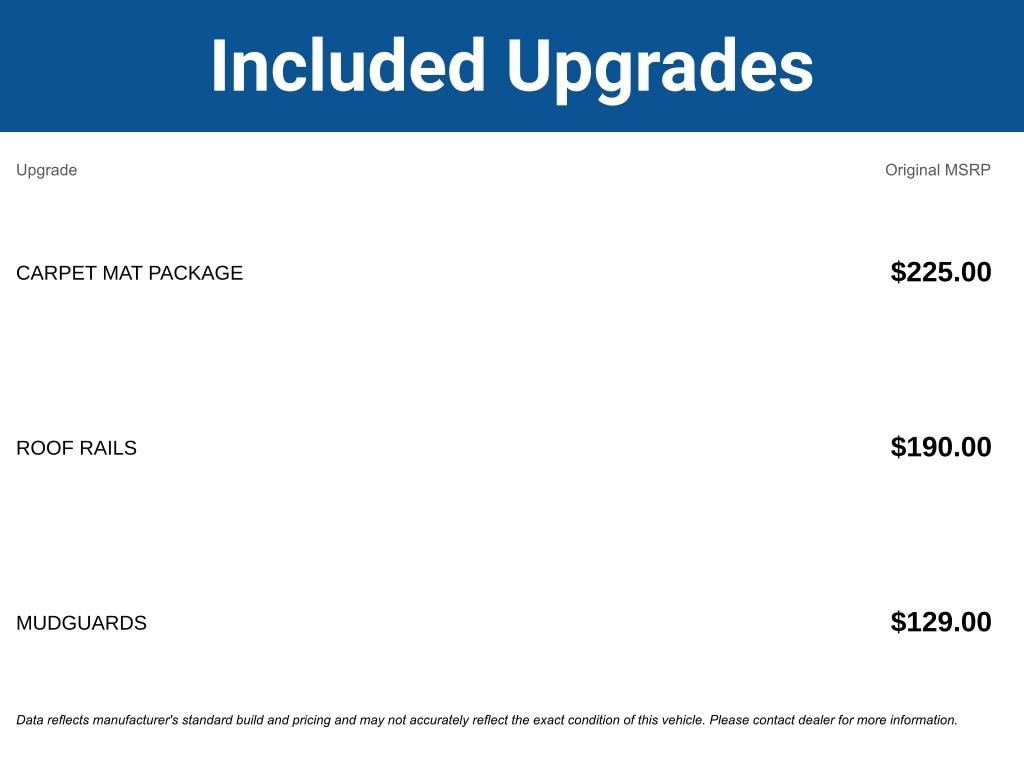 Included Upgrades

| Upgrade | Original MSRP |
|---|---|
| CARPET MAT PACKAGE | $225.00 |
| ROOF RAILS | $190.00 |
| MUDGUARDS | $129.00 |

Data reflects manufacturer's standard build and pricing and may not accurately reflect the exact condition of this vehicle. Please contact dealer for more information.